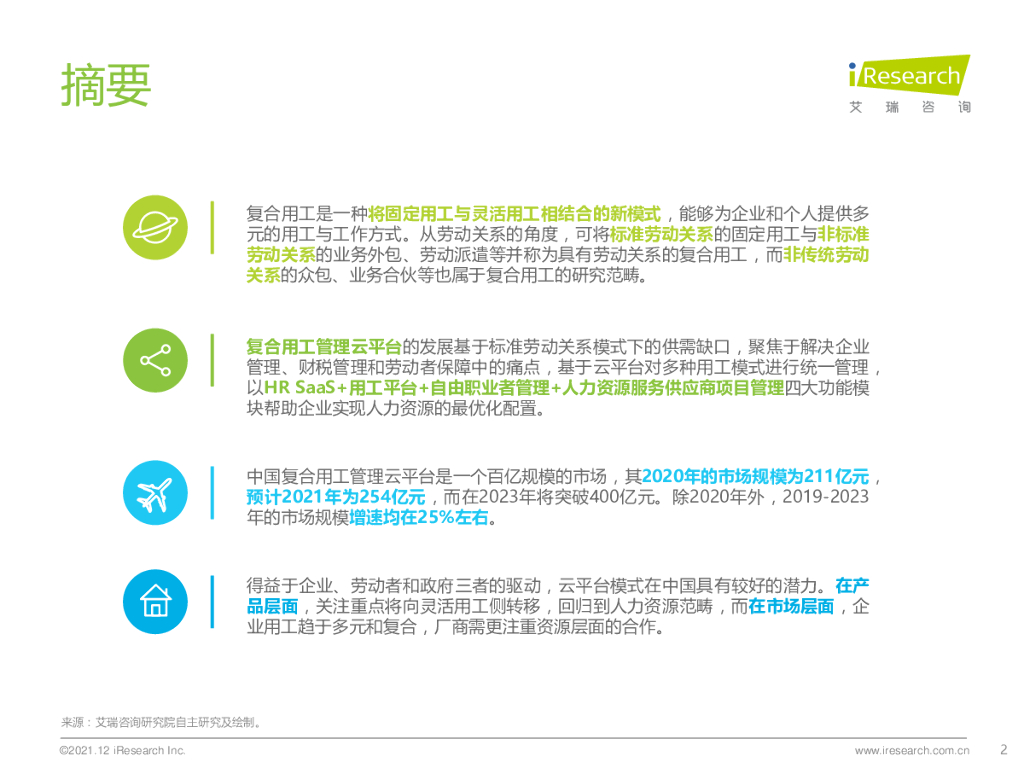 摘要

iResearch
艾 瑞 咨 询

复合用工是一种将固定用工与灵活用工相结合的新模式，能够为企业和个人提供多元的用工与工作方式。从劳动关系的角度，可将标准劳动关系的固定用工与非标准劳动关系的业务外包、劳动派遣等并称为具有劳动关系的复合用工，而非传统劳动关系的众包、业务合伙等也属于复合用工的研究范畴。

复合用工管理云平台的发展基于标准劳动关系模式下的供需缺口，聚焦于解决企业管理、财税管理和劳动者保障中的痛点，基于云平台对多种用工模式进行统一管理，以HR SaaS+用工平台+自由职业者管理+人力资源服务供应商项目管理四大功能模块帮助企业实现人力资源的最优化配置。

中国复合用工管理云平台是一个百亿规模的市场，其2020年的市场规模为211亿元，预计2021年为254亿元，而在2023年将突破400亿元。除2020年外，2019-2023年的市场规模增速均在25%左右。

得益于企业、劳动者和政府三者的驱动，云平台模式在中国具有较好的潜力。在产品层面，关注重点将向灵活用工侧转移，回归到人力资源范畴，而在市场层面，企业用工趋于多元和复合，厂商需更注重资源层面的合作。

来源：艾瑞咨询研究院自主研究及绘制。

©2021.12 iResearch Inc.

www.iresearch.com.cn 2